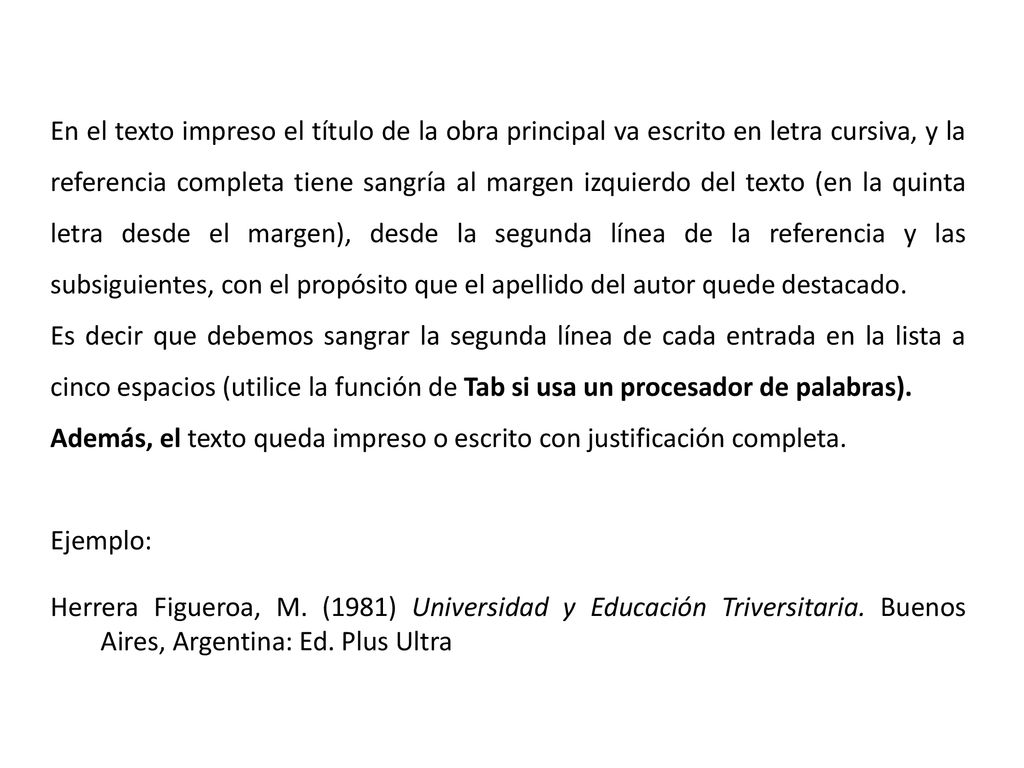 En el texto impreso el título de la obra principal va escrito en letra cursiva, y la referencia completa tiene sangría al margen izquierdo del texto (en la quinta letra desde el margen), desde la segunda línea de la referencia y las subsiguientes, con el propósito que el apellido del autor quede destacado.

Es decir que debemos sangrar la segunda línea de cada entrada en la lista a cinco espacios (utilice la función de Tab si usa un procesador de palabras).

Además, el texto queda impreso o escrito con justificación completa.

Ejemplo:

Herrera Figueroa, M. (1981) Universidad y Educación Triversitaria. Buenos Aires, Argentina: Ed. Plus Ultra